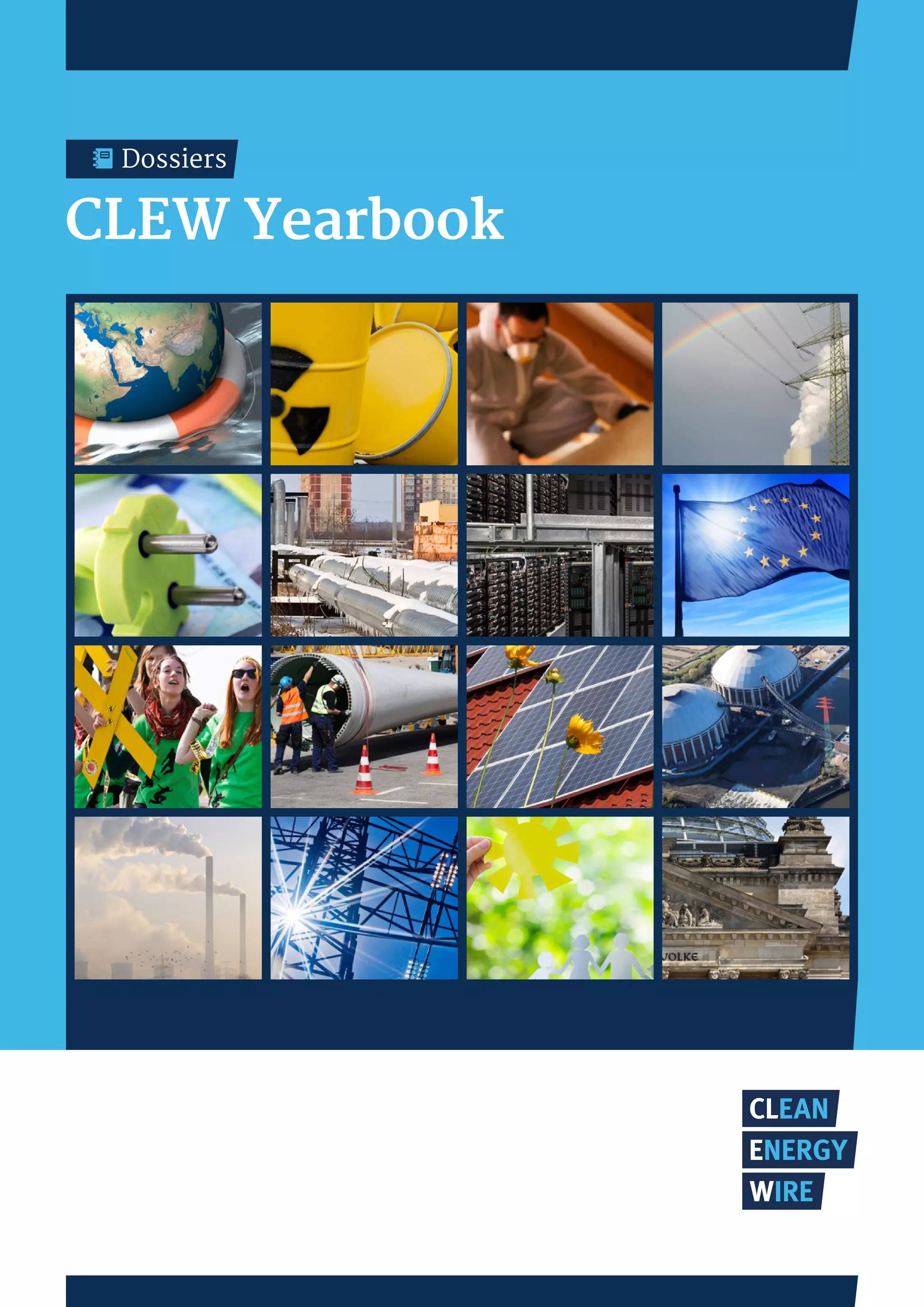 Dossiers

CLEW Yearbook

VOLKE

CLEAN
ENERGY
WIRE